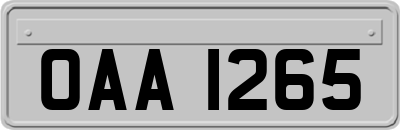 OAA 1265